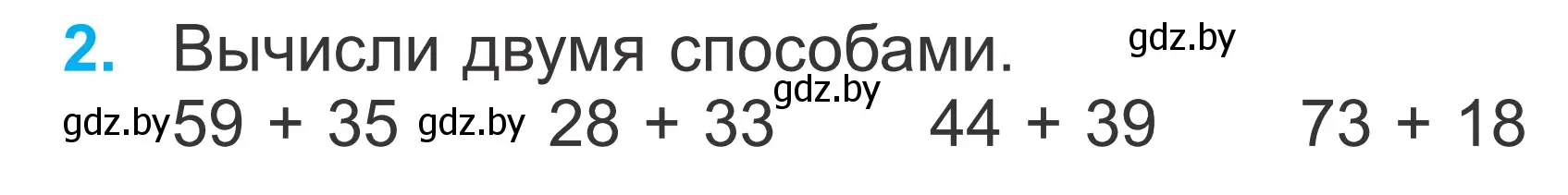 2. Вычисли двумя способами. gdz.by

gdz.by $59 + 35$ gdz.by $28 + 33$ gdz.by $44 + 39$ $73 + 18$